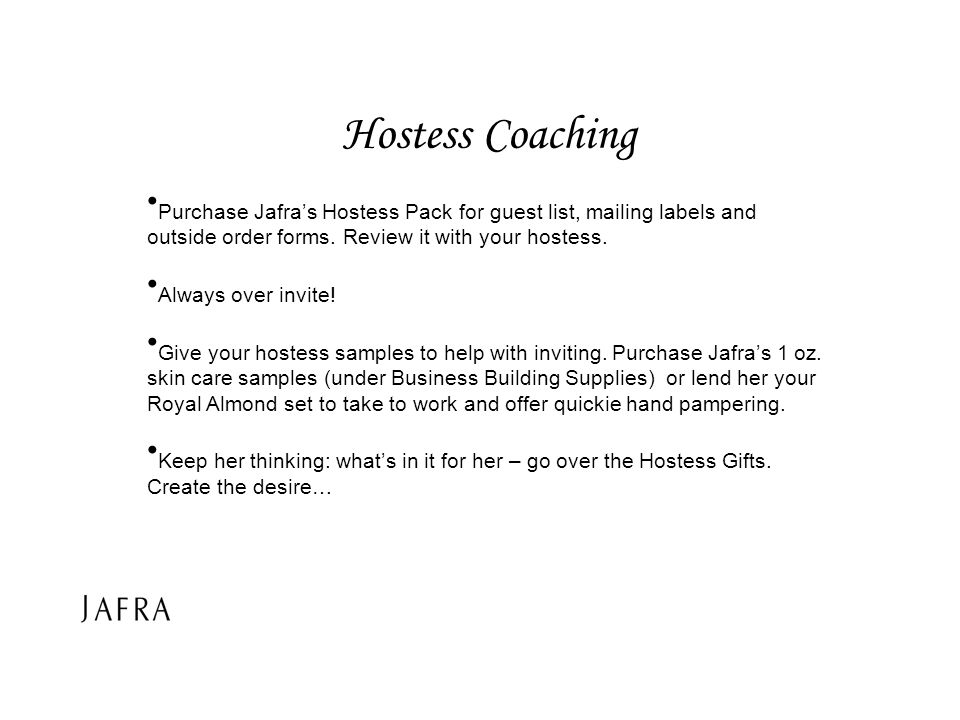 Hostess Coaching

•Purchase Jafra’s Hostess Pack for guest list, mailing labels and outside order forms. Review it with your hostess.

•Always over invite!

•Give your hostess samples to help with inviting. Purchase Jafra’s 1 oz. skin care samples (under Business Building Supplies) or lend her your Royal Almond set to take to work and offer quickie hand pampering.

•Keep her thinking: what’s in it for her – go over the Hostess Gifts. Create the desire…

JAFRA